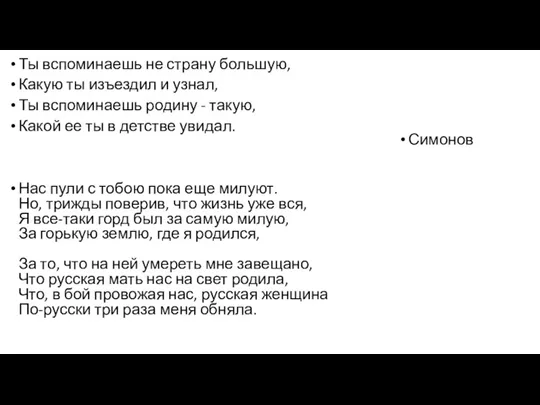 • Ты вспоминаешь не страну большую,
• Какую ты изъездил и узнал,
• Ты вспоминаешь родину - такую,
• Какой ее ты в детстве увидал.

• Симонов

• Нас пули с тобою пока еще милуют.
Но, трижды поверив, что жизнь уже вся,
Я все-таки горд был за самую милую,
За горькую землю, где я родился,

За то, что на ней умереть мне завещано,
Что русская мать нас на свет родила,
Что, в бой провожая нас, русская женщина
По-русски три раза меня обняла.